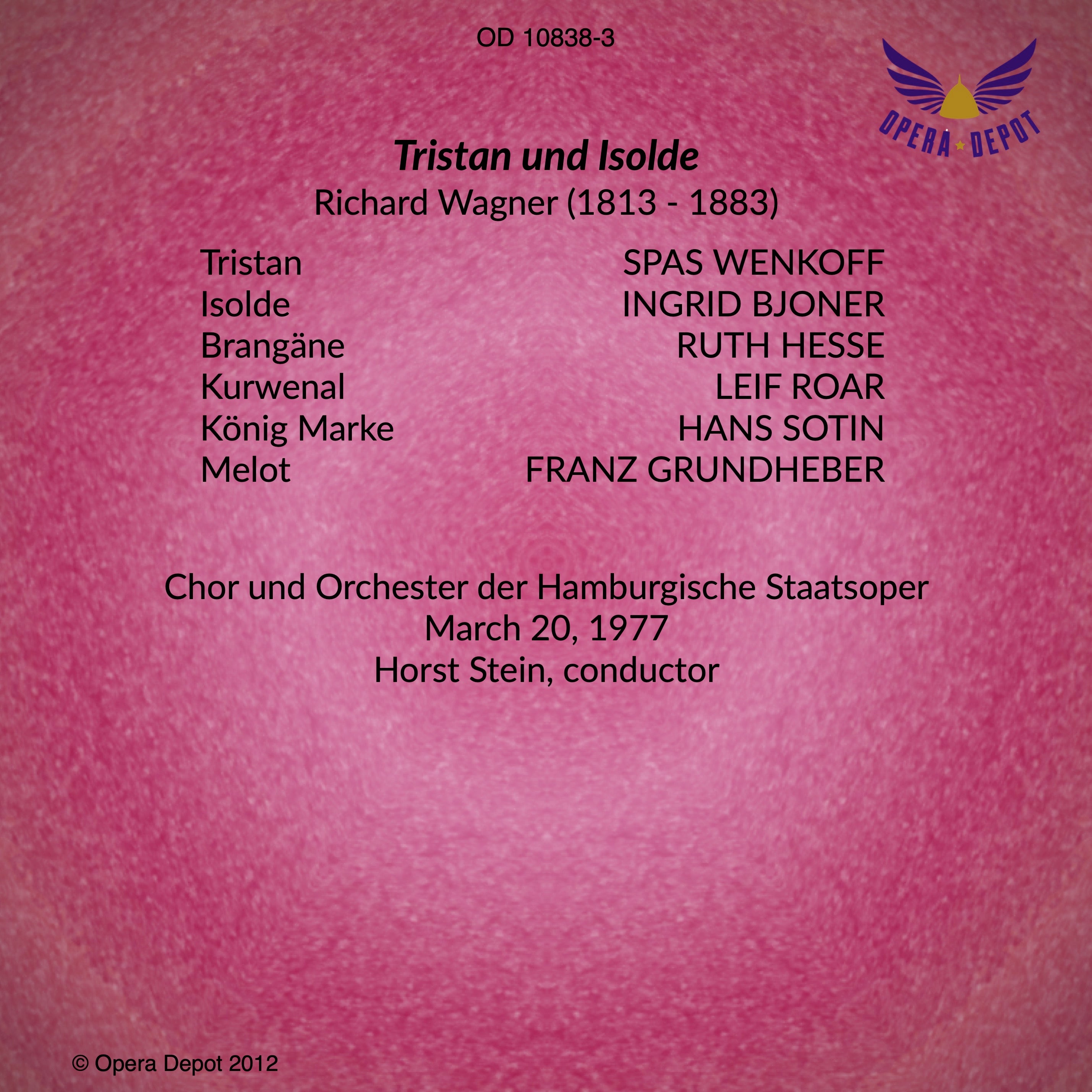 OD 10838-3

OPERA DEPOT

Tristan und Isolde
Richard Wagner (1813 - 1883)

Tristan SPAS WENKOFF
Isolde INGRID BJONER
Brangäne RUTH HESSE
Kurwenal LEIF ROAR
König Marke HANS SOTIN
Melot FRANZ GRUNDHEBER

Chor und Orchester der Hamburgische Staatsoper
March 20, 1977
Horst Stein, conductor

© Opera Depot 2012